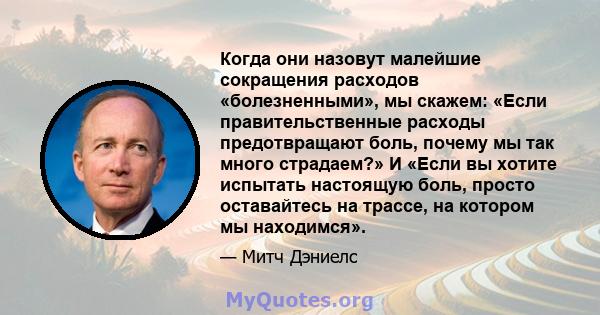 Когда они назовут малейшие сокращения расходов «болезненными», мы скажем: «Если правительственные расходы предотвращают боль, почему мы так много страдаем?» И «Если вы хотите испытать настоящую боль, просто оставайтесь на трассе, на котором мы находимся».

— Митч Дэниелс

MyQuotes.org